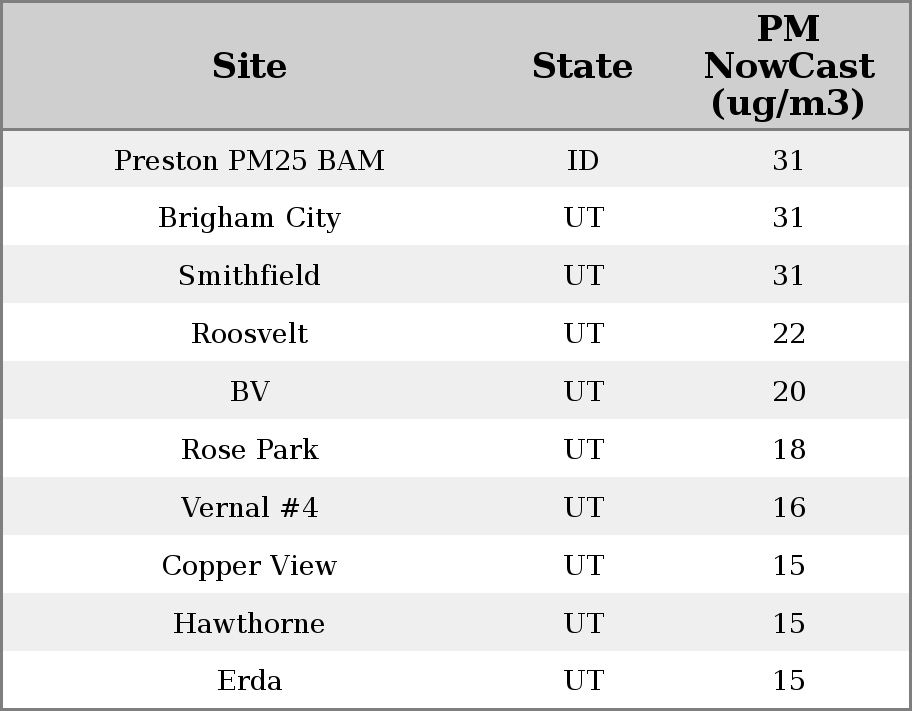 | Site | State | PM NowCast (ug/m3) |
|---|---|---|
| Preston PM25 BAM | ID | 31 |
| Brigham City | UT | 31 |
| Smithfield | UT | 31 |
| Roosvelt | UT | 22 |
| BV | UT | 20 |
| Rose Park | UT | 18 |
| Vernal #4 | UT | 16 |
| Copper View | UT | 15 |
| Hawthorne | UT | 15 |
| Erda | UT | 15 |